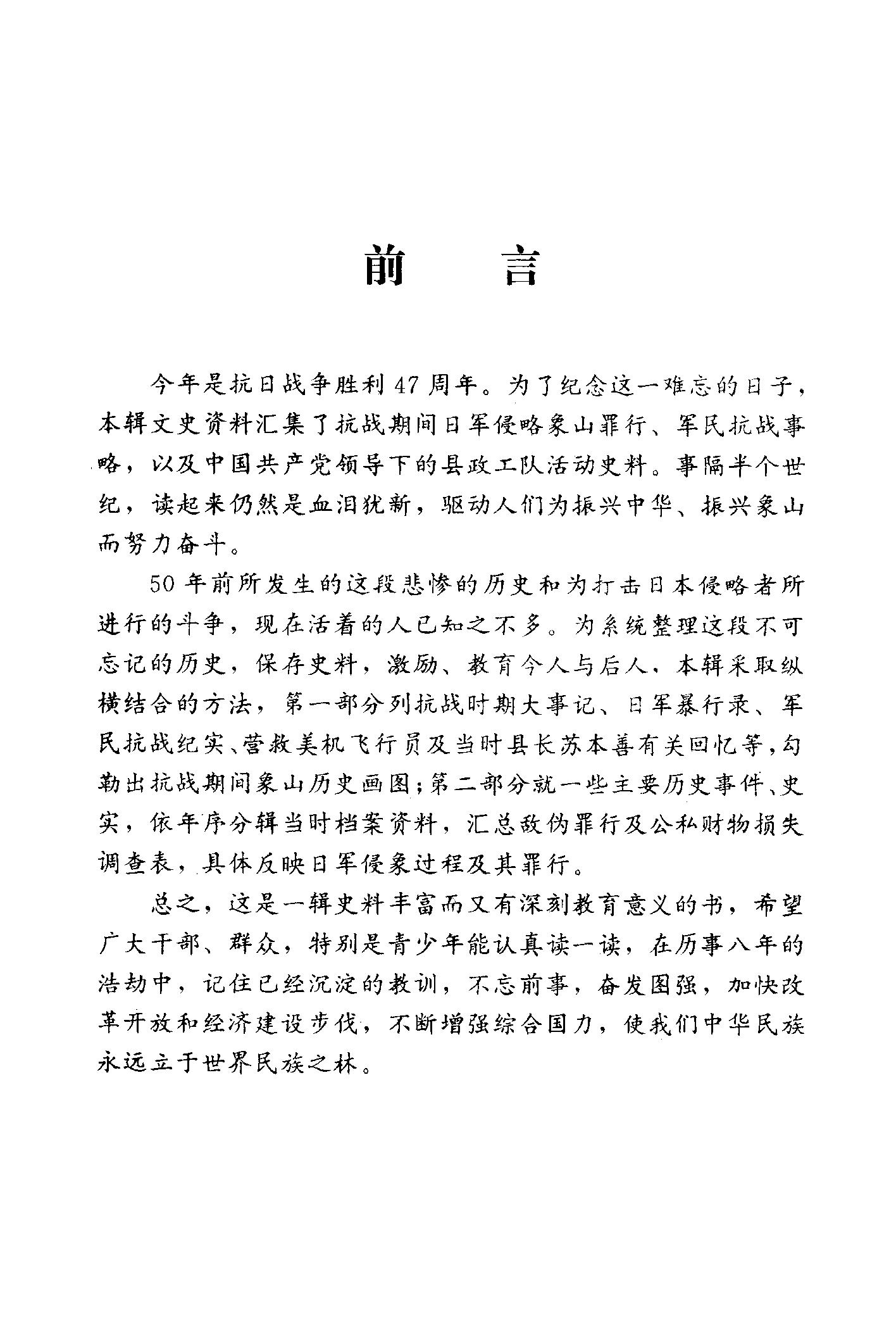 前　言

今年是抗日战争胜利47周年。为了纪念这一难忘的日子，本辑文史资料汇集了抗战期间日军侵略象山罪行、军民抗战事略，以及中国共产党领导下的县政工队活动史料。事隔半个世纪，读起来仍然是血泪犹新，驱动人们为振兴中华、振兴象山而努力奋斗。

50年前所发生的这段悲惨的历史和为打击日本侵略者所进行的斗争，现在活着的人已知之不多。为系统整理这段不可忘记的历史，保存史料，激励、教育今人与后人，本辑采取纵横结合的方法，第一部分列抗战时期大事记、日军暴行录、军民抗战纪实、营救美机飞行员及当时县长苏本善有关回忆等，勾勒出抗战期间象山历史画图；第二部分就一些主要历史事件、史实，依年序分辑当时档案资料，汇总敌伪罪行及公私财物损失调查表，具体反映日军侵象过程及其罪行。

总之，这是一辑史料丰富而又有深刻教育意义的书，希望广大干部、群众，特别是青少年能认真读一读，在历事八年的浩劫中，记住已经沉淀的教训，不忘前事，奋发图强，加快改革开放和经济建设步伐，不断增强综合国力，使我们中华民族永远立于世界民族之林。